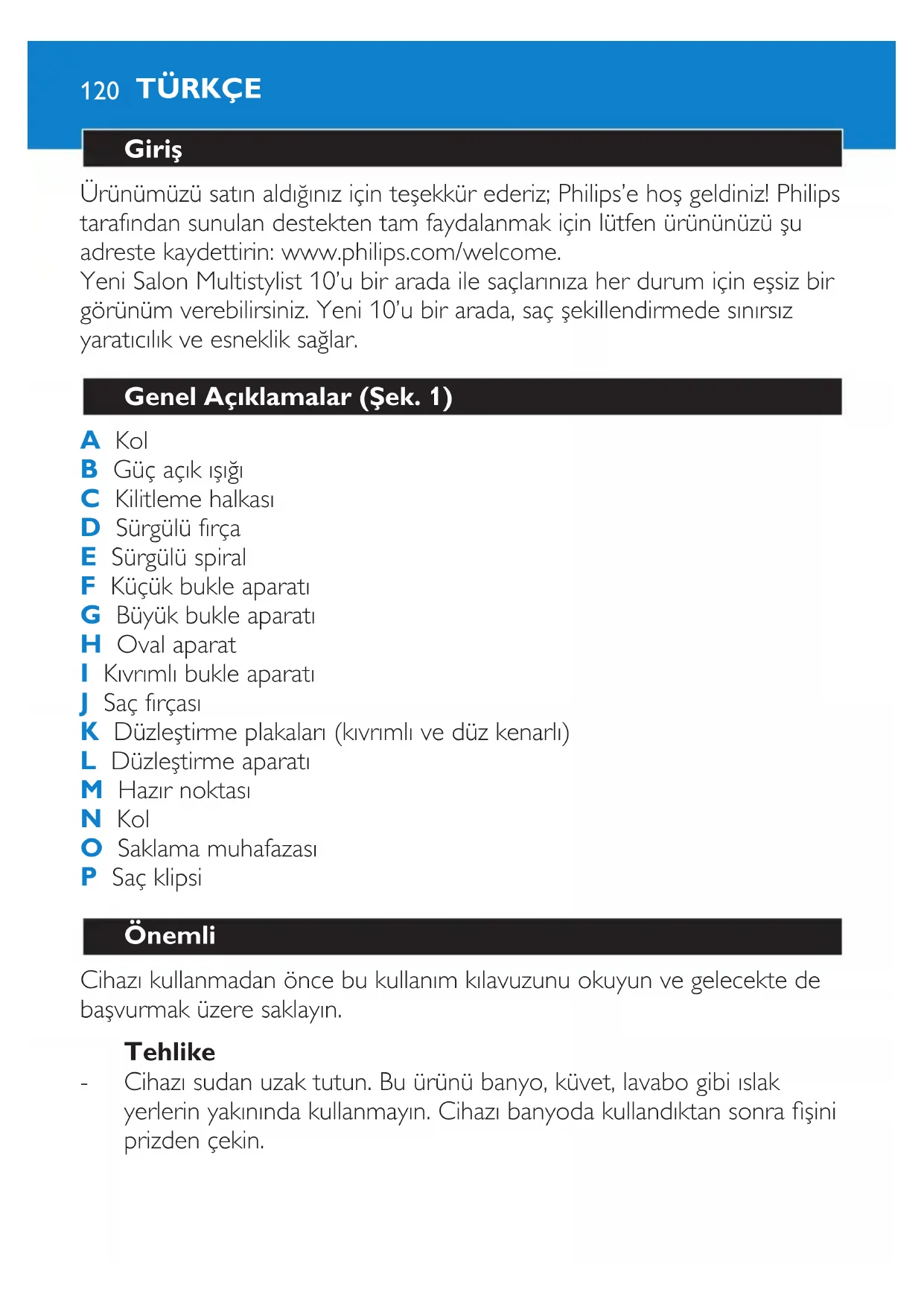 120 TÜRKÇE

Giriş

Ürünümüzü satın aldığınız için teşekkür ederiz; Philips'e hoş geldiniz! Philips tarafından sunulan destekten tam faydalanmak için lütfen ürününüzü şu adreste kaydettirin: www.philips.com/welcome.
Yeni Salon Multistylist 10'u bir arada ile saçlarınıza her durum için eşsiz bir görünüm verebilirsiniz. Yeni 10'u bir arada, saç şekillendirmede sınırsız yaratıcılık ve esneklik sağlar.

Genel Açıklamalar (Şek. 1)

A Kol
B Güç açık ışığı
C Kilitleme halkası
D Sürgülü fırça
E Sürgülü spiral
F Küçük bukle aparatı
G Büyük bukle aparatı
H Oval aparat
I Kıvrımlı bukle aparatı
J Saç fırçası
K Düzleştirme plakaları (kıvrımlı ve düz kenarlı)
L Düzleştirme aparatı
M Hazır noktası
N Kol
O Saklama muhafazası
P Saç klipsi

Önemli

Cihazı kullanmadan önce bu kullanım kılavuzunu okuyun ve gelecekte de başvurmak üzere saklayın.

Tehlike
- Cihazı sudan uzak tutun. Bu ürünü banyo, küvet, lavabo gibi ıslak yerlerin yakınında kullanmayın. Cihazı banyoda kullandıktan sonra fişini prizden çekin.